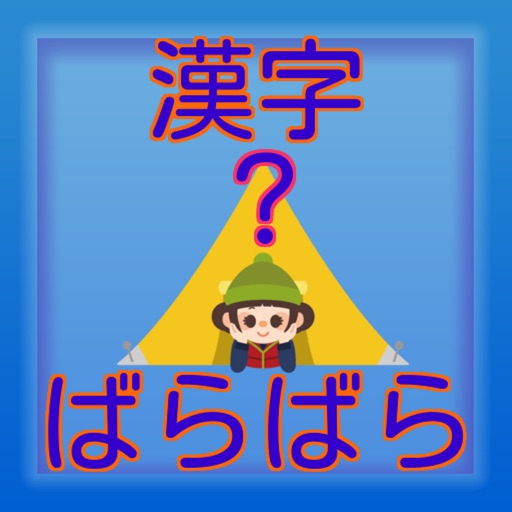 漢字
?
ばらばら